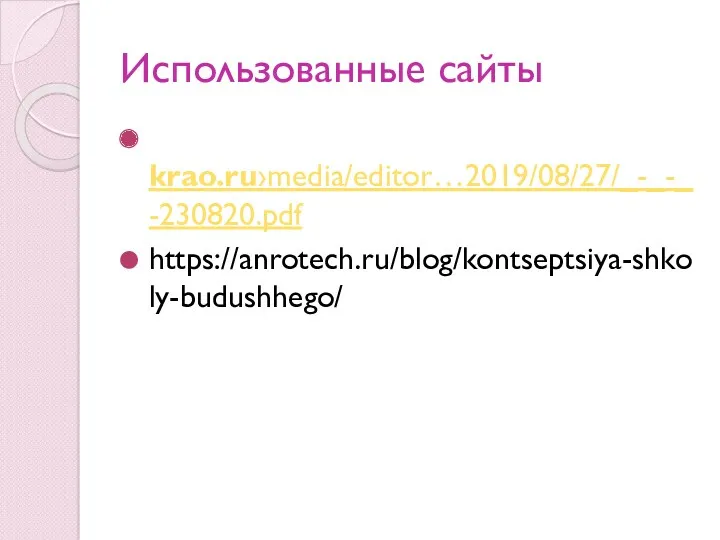 Использованные сайты

krao.ru›media/editor…2019/08/27/_-_-_-230820.pdf

https://anrotech.ru/blog/kontseptsiya-shkoly-budushhego/